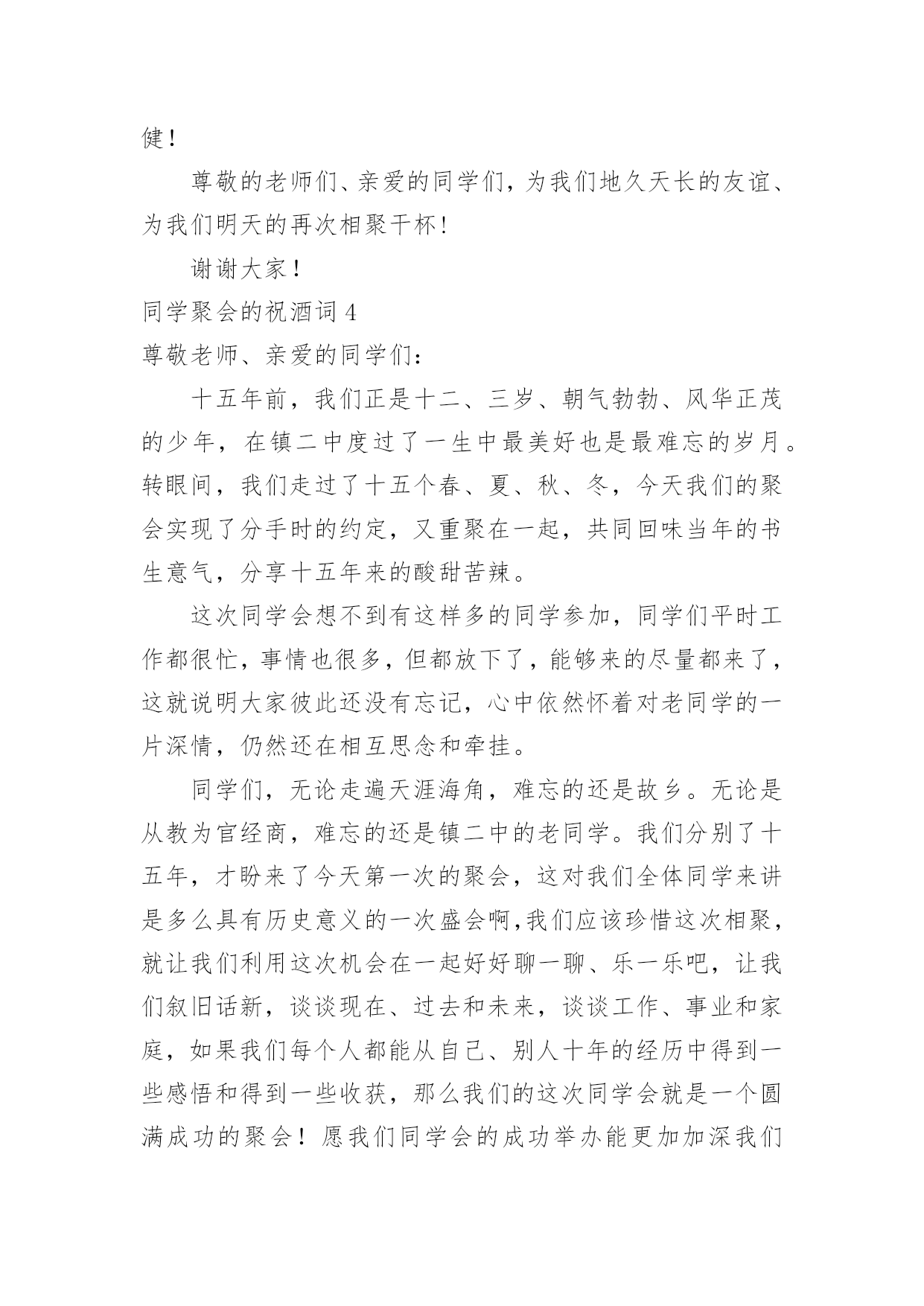 健！

尊敬的老师们、亲爱的同学们，为我们地久天长的友谊、为我们明天的再次相聚干杯！

谢谢大家！

同学聚会的祝酒词 4

尊敬老师、亲爱的同学们：

十五年前，我们正是十二、三岁、朝气勃勃、风华正茂的少年，在镇二中度过了一生中最美好也是最难忘的岁月。转眼间，我们走过了十五个春、夏、秋、冬，今天我们的聚会实现了分手时的约定，又重聚在一起，共同回味当年的书生意气，分享十五年来的酸甜苦辣。

这次同学会想不到有这样多的同学参加，同学们平时工作都很忙，事情也很多，但都放下了，能够来的尽量都来了，这就说明大家彼此还没有忘记，心中依然怀着对老同学的一片深情，仍然还在相互思念和牵挂。

同学们，无论走遍天涯海角，难忘的还是故乡。无论是从教为官经商，难忘的还是镇二中的老同学。我们分别了十五年，才盼来了今天第一次的聚会，这对我们全体同学来讲是多么具有历史意义的一次盛会啊,我们应该珍惜这次相聚，就让我们利用这次机会在一起好好聊一聊、乐一乐吧，让我们叙旧话新，谈谈现在、过去和未来，谈谈工作、事业和家庭，如果我们每个人都能从自己、别人十年的经历中得到一些感悟和得到一些收获，那么我们的这次同学会就是一个圆满成功的聚会！愿我们同学会的成功举办能更加加深我们